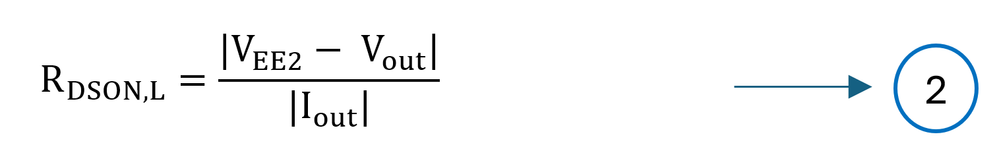 $R_{DSON,L} = \frac{|V_{EE2} - V_{out}|}{|I_{out}|}$

2